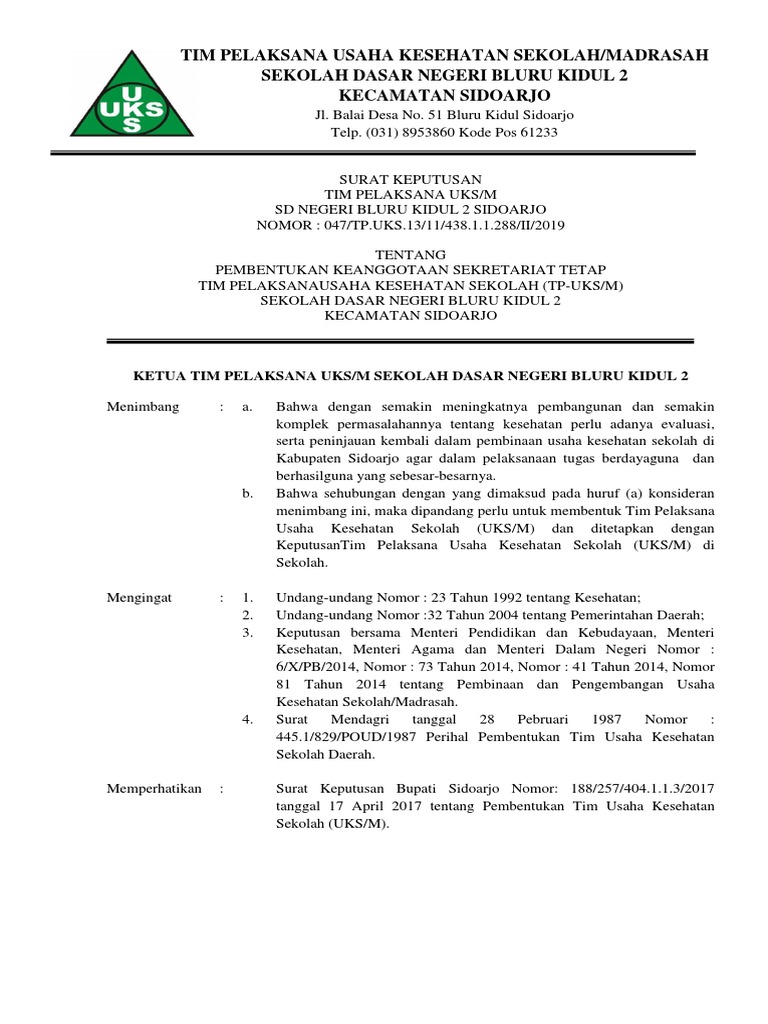 UKS

TIM PELAKSANA USAHA KESEHATAN SEKOLAH/MADRASAH
SEKOLAH DASAR NEGERI BLURU KIDUL 2
KECAMATAN SIDOARJO
Jl. Balai Desa No. 51 Bluru Kidul Sidoarjo
Telp. (031) 8953860 Kode Pos 61233

SURAT KEPUTUSAN
TIM PELAKSANA UKS/M
SD NEGERI BLURU KIDUL 2 SIDOARJO
NOMOR : 047/TP.UKS.13/11/438.1.1.288/II/2019

TENTANG
PEMBENTUKAN KEANGGOTAAN SEKRETARIAT TETAP
TIM PELAKSANAUSAHA KESEHATAN SEKOLAH (TP-UKS/M)
SEKOLAH DASAR NEGERI BLURU KIDUL 2
KECAMATAN SIDOARJO

KETUA TIM PELAKSANA UKS/M SEKOLAH DASAR NEGERI BLURU KIDUL 2

Menimbang : a. Bahwa dengan semakin meningkatnya pembangunan dan semakin komplek permasalahannya tentang kesehatan perlu adanya evaluasi, serta peninjauan kembali dalam pembinaan usaha kesehatan sekolah di Kabupaten Sidoarjo agar dalam pelaksanaan tugas berdayaguna dan berhasilguna yang sebesar-besarnya.
b. Bahwa sehubungan dengan yang dimaksud pada huruf (a) konsideran menimbang ini, maka dipandang perlu untuk membentuk Tim Pelaksana Usaha Kesehatan Sekolah (UKS/M) dan ditetapkan dengan KeputusanTim Pelaksana Usaha Kesehatan Sekolah (UKS/M) di Sekolah.

Mengingat : 1. Undang-undang Nomor : 23 Tahun 1992 tentang Kesehatan;
2. Undang-undang Nomor :32 Tahun 2004 tentang Pemerintahan Daerah;
3. Keputusan bersama Menteri Pendidikan dan Kebudayaan, Menteri Kesehatan, Menteri Agama dan Menteri Dalam Negeri Nomor : 6/X/PB/2014, Nomor : 73 Tahun 2014, Nomor : 41 Tahun 2014, Nomor 81 Tahun 2014 tentang Pembinaan dan Pengembangan Usaha Kesehatan Sekolah/Madrasah.
4. Surat Mendagri tanggal 28 Pebruari 1987 Nomor : 445.1/829/POUD/1987 Perihal Pembentukan Tim Usaha Kesehatan Sekolah Daerah.

Memperhatikan : Surat Keputusan Bupati Sidoarjo Nomor: 188/257/404.1.1.3/2017 tanggal 17 April 2017 tentang Pembentukan Tim Usaha Kesehatan Sekolah (UKS/M).